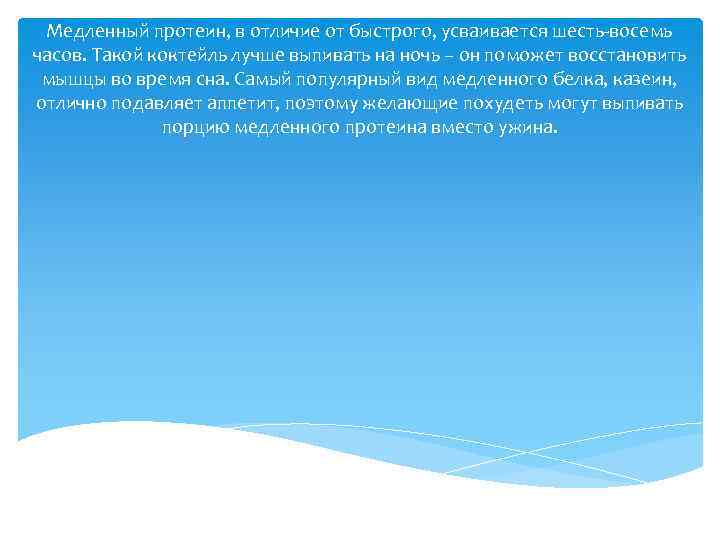 Медленный протеин, в отличие от быстрого, усваивается шесть-восемь часов. Такой коктейль лучше выпивать на ночь – он поможет восстановить мышцы во время сна. Самый популярный вид медленного белка, казеин, отлично подавляет аппетит, поэтому желающие похудеть могут выпивать порцию медленного протеина вместо ужина.